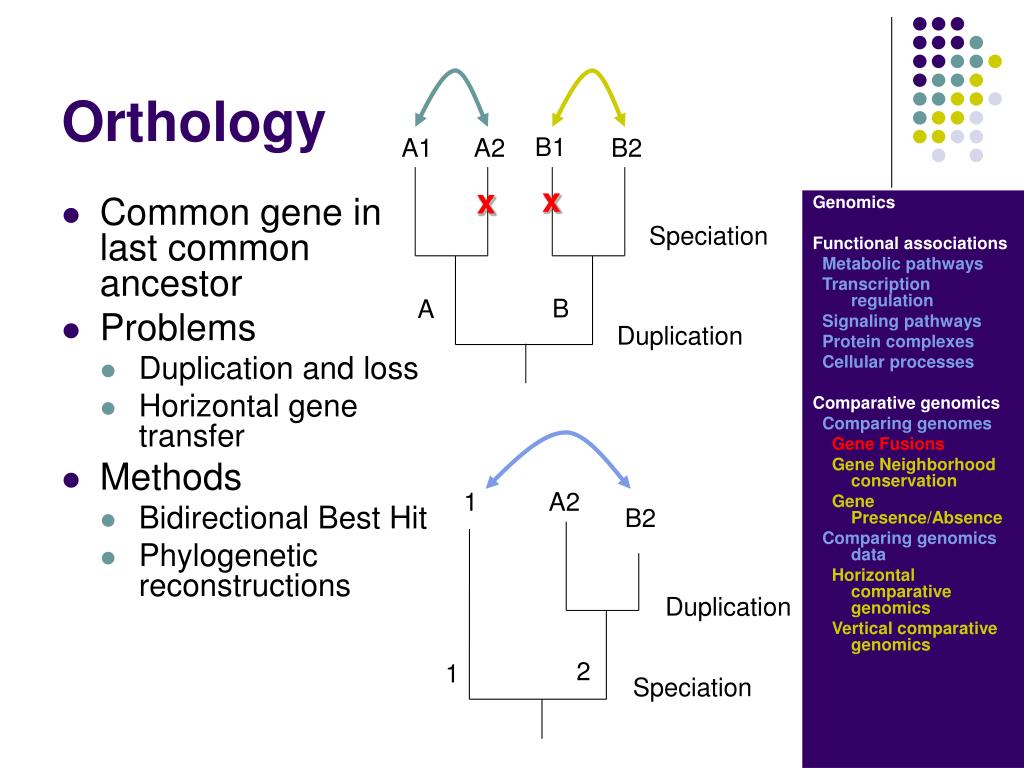 Orthology

- Common gene in last common ancestor
- Problems
  - Duplication and loss
  - Horizontal gene transfer
- Methods
  - Bidirectional Best Hit
  - Phylogenetic reconstructions

A1 A2 B1 B2
x x
Speciation
A B
Duplication

1 A2 B2
Duplication
1 2
Speciation

Genomics
Functional associations
Metabolic pathways
Transcription regulation
Signaling pathways
Protein complexes
Cellular processes
Comparative genomics
Comparing genomes
Gene Fusions
Gene Neighborhood conservation
Gene Presence/Absence
Comparing genomics data
Horizontal comparative genomics
Vertical comparative genomics